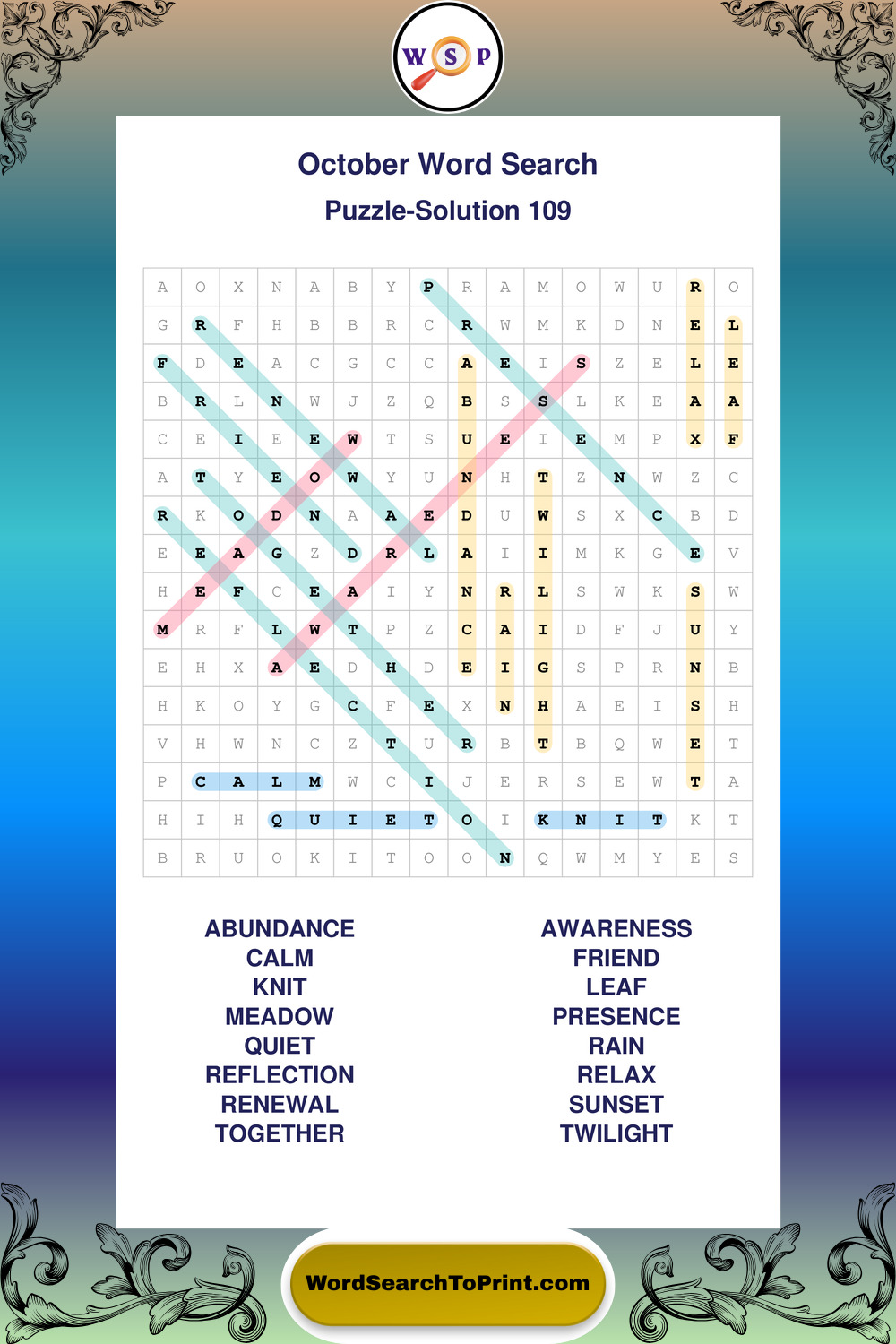 W S P

October Word Search

Puzzle-Solution 109

| A | O | X | N | A | B | Y | P | R | A | M | O | W | U | R | O |
|---|---|---|---|---|---|---|---|---|---|---|---|---|---|---|---|
| G | R | F | H | B | B | R | C | R | W | M | K | D | N | E | L |
| F | D | E | A | C | G | C | C | A | E | I | S | Z | E | L | E |
| B | R | L | N | W | J | Z | Q | B | S | S | L | K | E | A | A |
| C | E | I | E | E | W | T | S | U | E | I | E | M | P | X | F |
| A | T | Y | E | O | W | Y | U | N | H | T | Z | N | W | Z | C |
| R | K | O | D | N | A | A | E | D | U | W | S | X | C | B | D |
| E | E | A | G | Z | D | R | L | A | I | I | M | K | G | E | V |
| H | E | F | C | E | A | I | Y | N | R | L | S | W | K | S | W |
| M | R | F | L | W | T | P | Z | C | A | I | D | F | J | U | Y |
| E | H | X | A | E | D | H | D | E | I | G | S | P | R | N | B |
| H | K | O | Y | G | C | F | E | X | N | H | A | E | I | S | H |
| V | H | W | N | C | Z | T | U | R | B | T | B | Q | W | E | T |
| P | C | A | L | M | W | C | I | J | E | R | S | E | W | T | A |
| H | I | H | Q | U | I | E | T | O | I | K | N | I | T | K | T |
| B | R | U | O | K | I | T | O | O | N | Q | W | M | Y | E | S |

ABUNDANCE
CALM
KNIT
MEADOW
QUIET
REFLECTION
RENEWAL
TOGETHER

AWARENESS
FRIEND
LEAF
PRESENCE
RAIN
RELAX
SUNSET
TWILIGHT

WordSearchToPrint.com